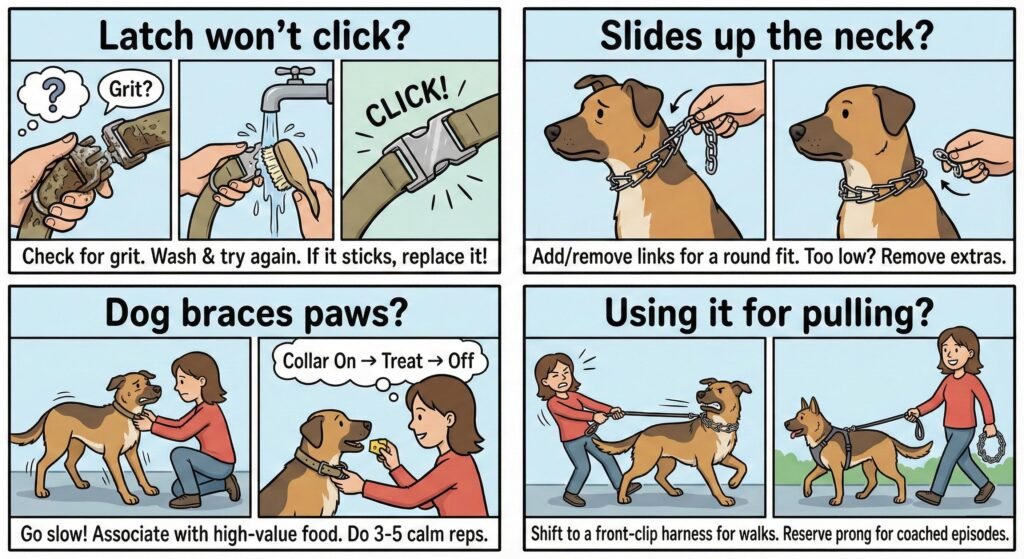 Latch won't click?

?

Grit?

CLICK!

Check for grit. Wash & try again. If it sticks, replace it!

Slides up the neck?

Add/remove links for a round fit. Too low? Remove extras.

Dog braces paws?

Collar On → Treat → Off

Go slow! Associate with high-value food. Do 3-5 calm reps.

Using it for pulling?

Shift to a front-clip harness for walks. Reserve prong for coached episodes.